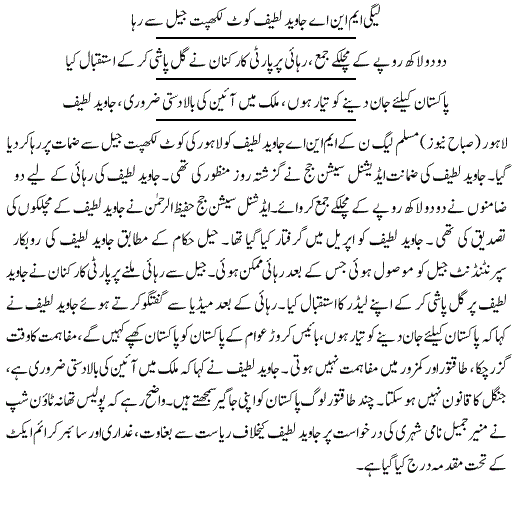 لیگی ایم این اے جاوید لطیف کوٹ لکھپت جیل سے رہا

دو دو لاکھ روپے کے مچلکے جمع، رہائی پر پارٹی کارکنان نے گل پاشی کر کے استقبال کیا

پاکستان کیلئے جان دینے کو تیار ہوں، ملک میں آئین کی بالادستی ضروری، جاوید لطیف

لاہور (صباح نیوز) مسلم لیگ ن کے ایم این اے جاوید لطیف کو لاہور کی کوٹ لکھپت جیل سے ضمانت پر رہا کر دیا گیا۔ جاوید لطیف کی ضمانت ایڈیشنل سیشن جج نے گزشتہ روز منظور کی تھی۔ جاوید لطیف کی رہائی کے لیے دو ضامنوں نے دو دو لاکھ روپے کے مچلکے جمع کروائے۔ ایڈشنل سیشن جج حفیظ الرحمٰن نے جاوید لطیف کے مچلکوں کی تصدیق کی تھی۔ جاوید لطیف کو اپریل میں گرفتار کیا گیا تھا۔ جیل حکام کے مطابق جاوید لطیف کی روبکار سپرنٹنڈنٹ جیل کو موصول ہوئی جس کے بعد رہائی ممکن ہوئی۔ جیل سے رہائی ملنے پر پارٹی کارکنان نے جاوید لطیف پر گل پاشی کر کے اپنے لیڈر کا استقبال کیا۔ رہائی کے بعد میڈیا سے گفتگو کرتے ہوئے جاوید لطیف نے کہا کہ پاکستان کیلئے جان دینے کو تیار ہوں، بائیس کروڑ عوام کے پاکستان کو پاکستان کھپے کہیں گے، مفاہمت کا وقت گزر چکا، طاقتور اور کمزور میں مفاہمت نہیں ہوتی۔ جاوید لطیف نے کہا کہ ملک میں آئین کی بالادستی ضروری ہے، جنگل کا قانون نہیں ہو سکتا۔ چند طاقتور لوگ پاکستان کو اپنی جاگیر سمجھتے ہیں۔ واضح رہے کہ پولیس تھانہ ٹاؤن شپ نے منیر جمیل نامی شہری کی درخواست پر جاوید لطیف کیخلاف ریاست سے بغاوت، غداری اور سائبر کرائم ایکٹ کے تحت مقدمہ درج کیا گیا ہے۔